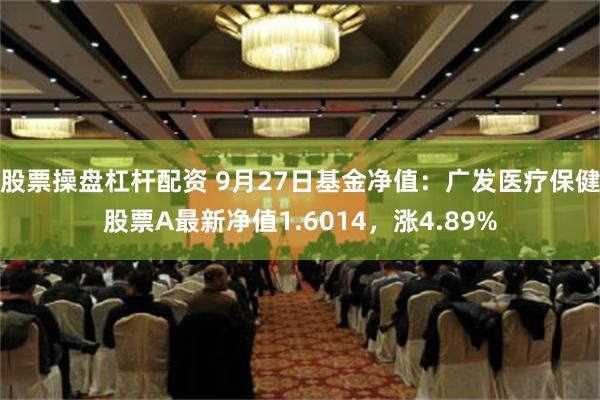 股票操盘杠杆配资 9月27日基金净值：广发医疗保健股票A最新净值1.6014，涨4.89%